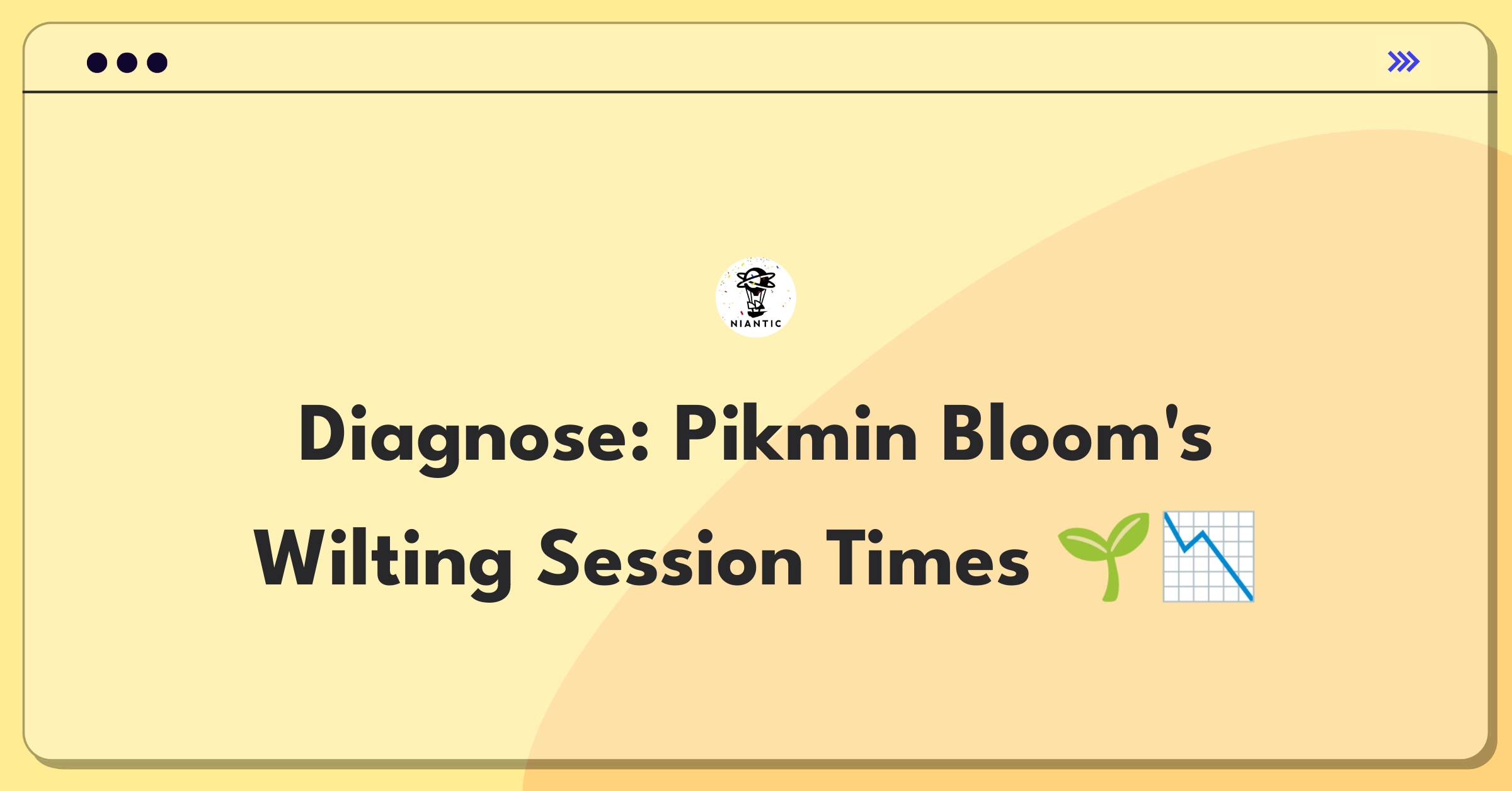 NIANTIC

Diagnose: Pikmin Bloom's Wilting Session Times 🌱📉